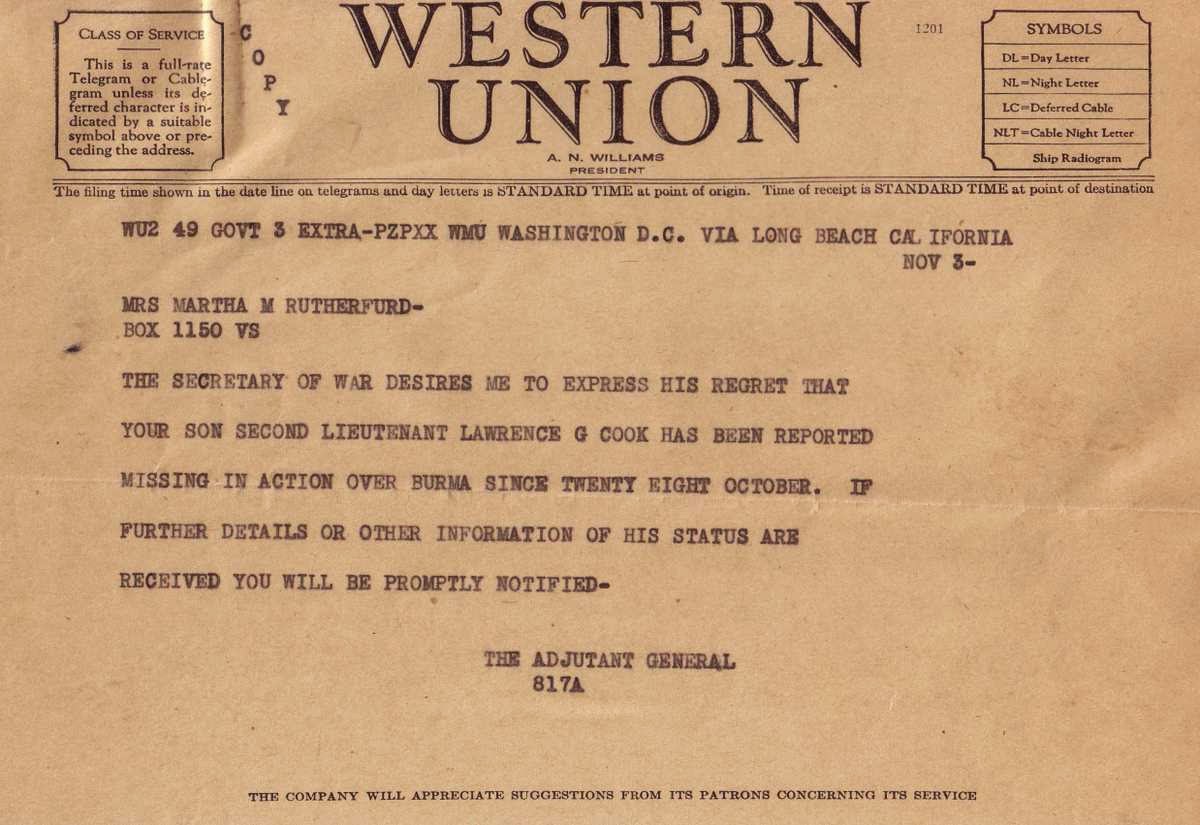 CLASS OF SERVICE

This is a full-rate Telegram or Cablegram unless its deferred character is indicated by a suitable symbol above or preceding the address.

C
O
P
Y

WESTERN UNION

A. N. WILLIAMS
PRESIDENT

1201

SYMBOLS
DL=Day Letter
NL=Night Letter
LC=Deferred Cable
NLT=Cable Night Letter
Ship Radiogram

The filing time shown in the date line on telegrams and day letters is STANDARD TIME at point of origin. Time of receipt is STANDARD TIME at point of destination

WU2 49 GOVT 3 EXTRA-PZPXX WMU WASHINGTON D.C. VIA LONG BEACH CAL IFORNIA
NOV 3-

MRS MARTHA M RUTHERFURD-
BOX 1150 VS

THE SECRETARY OF WAR DESIRES ME TO EXPRESS HIS REGRET THAT YOUR SON SECOND LIEUTENANT LAWRENCE G COOK HAS BEEN REPORTED MISSING IN ACTION OVER BURMA SINCE TWENTY EIGHT OCTOBER. IF FURTHER DETAILS OR OTHER INFORMATION OF HIS STATUS ARE RECEIVED YOU WILL BE PROMPTLY NOTIFIED-

THE ADJUTANT GENERAL
817A

THE COMPANY WILL APPRECIATE SUGGESTIONS FROM ITS PATRONS CONCERNING ITS SERVICE